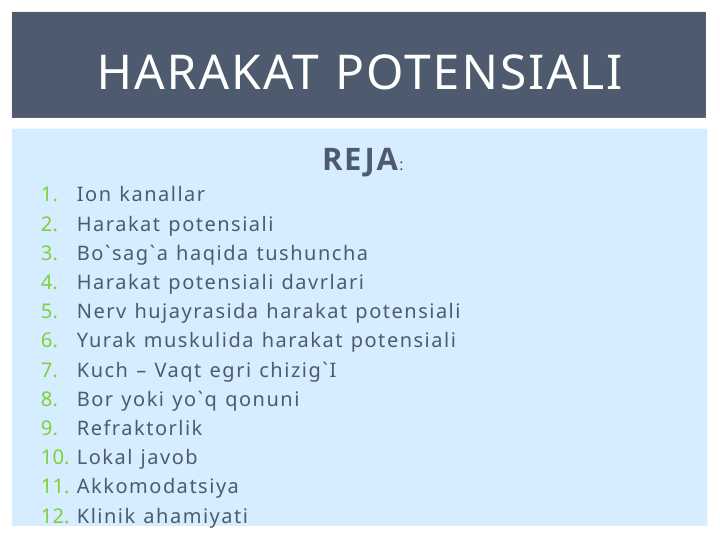 HARAKAT POTENSIALI

REJA:

1. Ion kanallar
2. Harakat potensiali
3. Bo`sag`a haqida tushuncha
4. Harakat potensiali davrlari
5. Nerv hujayrasida harakat potensiali
6. Yurak muskulida harakat potensiali
7. Kuch – Vaqt egri chizig`I
8. Bor yoki yo`q qonuni
9. Refraktorlik
10. Lokal javob
11. Akkomodatsiya
12. Klinik ahamiyati